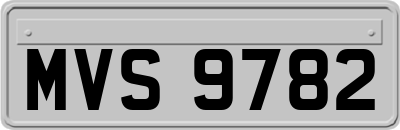 MVS 9782